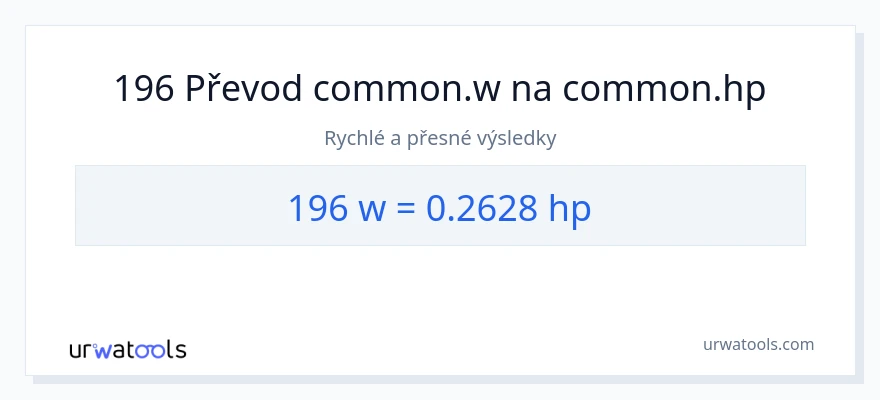 196 Převod common.w na common.hp

Rychlé a přesné výsledky

196 w = 0.2628 hp

urwatools

urwatools.com